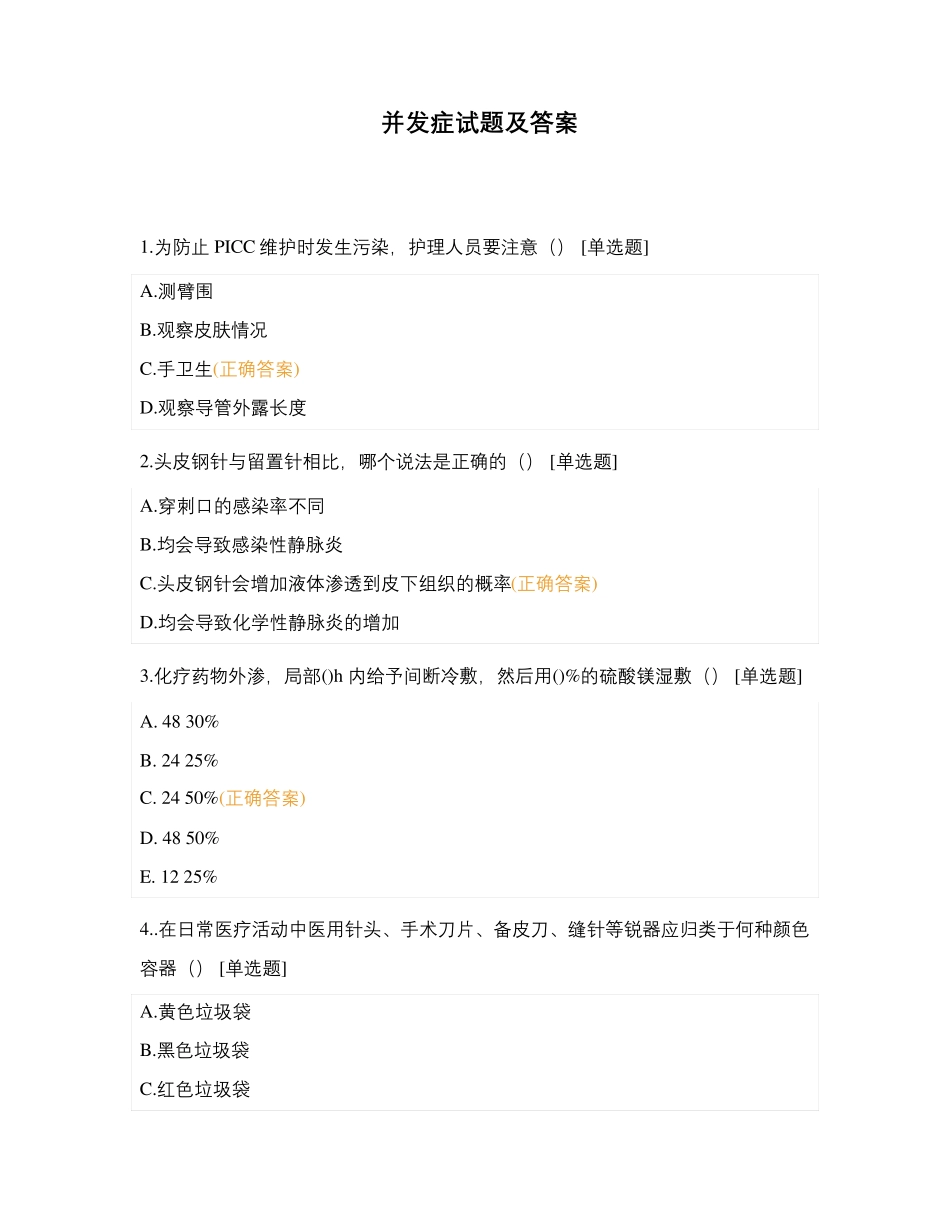 并发症试题及答案

1.为防止 PICC 维护时发生污染，护理人员要注意（） [单选题]

A.测臂围

B.观察皮肤情况

C.手卫生(正确答案)

D.观察导管外露长度

2.头皮钢针与留置针相比，哪个说法是正确的（） [单选题]

A.穿刺口的感染率不同

B.均会导致感染性静脉炎

C.头皮钢针会增加液体渗透到皮下组织的概率(正确答案)

D.均会导致化学性静脉炎的增加

3.化疗药物外渗，局部()h 内给予间断冷敷，然后用()%的硫酸镁湿敷（） [单选题]

A. 48 30%

B. 24 25%

C. 24 50%(正确答案)

D. 48 50%

E. 12 25%

4..在日常医疗活动中医用针头、手术刀片、备皮刀、缝针等锐器应归类于何种颜色容器（） [单选题]

A.黄色垃圾袋

B.黑色垃圾袋

C.红色垃圾袋